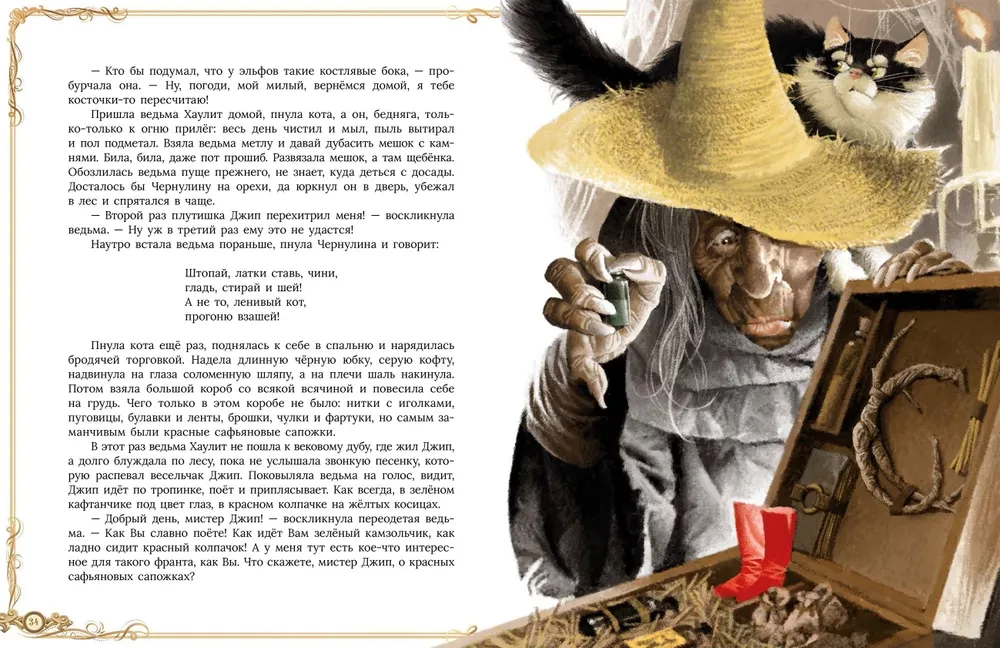 — Кто бы подумал, что у эльфов такие костлявые бока, — пробурчала она. — Ну, погоди, мой милый, вернёмся домой, я тебе косточки-то пересчитаю!

Пришла ведьма Хаулит домой, пнула кота, а он, бедняга, только-только к огню прилёг: весь день чистил и мыл, пыль вытирал и пол подметал. Взяла ведьма метлу и давай дубасить мешок с камнями. Била, била, даже пот прошиб. Развязала мешок, а там щебёнка. Обозлилась ведьма пуще прежнего, не знает, куда деться с досады. Досталось бы Чернулину на орехи, да юркнул он в дверь, убежал в лес и спрятался в чаще.

— Второй раз плутишка Джип перехитрил меня! — воскликнула ведьма. — Ну уж в третий раз ему это не удастся!

Наутро встала ведьма пораньше, пнула Чернулина и говорит:

Штопай, латки ставь, чини,
гладь, стирай и шей!
А не то, ленивый кот,
прогоню взашей!

Пнула кота ещё раз, поднялась к себе в спальню и нарядилась бродячей торговкой. Надела длинную чёрную юбку, серую кофту, надвинула на глаза соломенную шляпу, а на плечи шаль накинула. Потом взяла большой короб со всякой всячиной и повесила себе на грудь. Чего только в этом коробе не было: нитки с иголками, пуговицы, булавки и ленты, брошки, чулки и фартуки, но самым заманчивым были красные сафьяновые сапожки.

В этот раз ведьма Хаулит не пошла к вековому дубу, где жил Джип, а долго блуждала по лесу, пока не услышала звонкую песенку, которую распевал весельчак Джип. Поковыляла ведьма на голос, видит, Джип идёт по тропинке, поёт и приплясывает. Как всегда, в зелёном кафтанчике под цвет глаз, в красном колпачке на жёлтых косицах.

— Добрый день, мистер Джип! — воскликнула переодетая ведьма. — Как Вы славно поёте! Как идёт Вам зелёный камзольчик, как ладно сидит красный колпачок! А у меня тут есть кое-что интересное для такого франта, как Вы. Что скажете, мистер Джип, о красных сафьяновых сапожках?

34